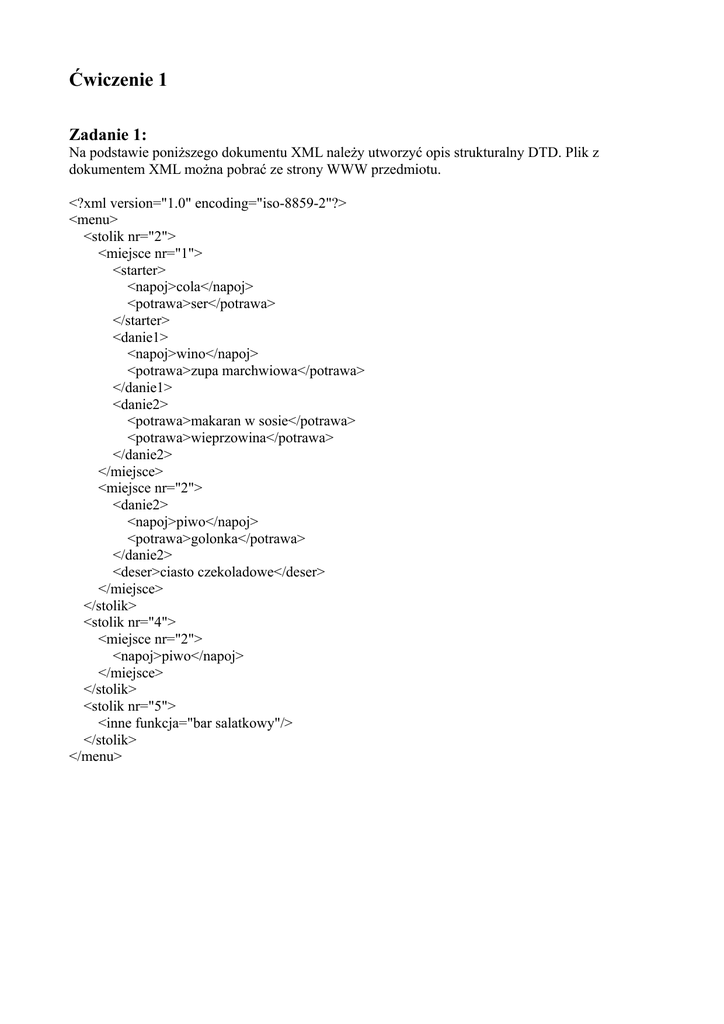 Ćwiczenie 1

Zadanie 1:
Na podstawie poniższego dokumentu XML należy utworzyć opis strukturalny DTD. Plik z dokumentem XML można pobrać ze strony WWW przedmiotu.

<?xml version="1.0" encoding="iso-8859-2"?>
<menu>
<stolik nr="2">
<miejsce nr="1">
<starter>
<napoj>cola</napoj>
<potrawa>ser</potrawa>
</starter>
<danie1>
<napoj>wino</napoj>
<potrawa>zupa marchwiowa</potrawa>
</danie1>
<danie2>
<potrawa>makaran w sosie</potrawa>
<potrawa>wieprzowina</potrawa>
</danie2>
</miejsce>
<miejsce nr="2">
<danie2>
<napoj>piwo</napoj>
<potrawa>golonka</potrawa>
</danie2>
<deser>ciasto czekoladowe</deser>
</miejsce>
</stolik>
<stolik nr="4">
<miejsce nr="2">
<napoj>piwo</napoj>
</miejsce>
</stolik>
<stolik nr="5">
<inne funkcja="bar salatkowy"/>
</stolik>
</menu>